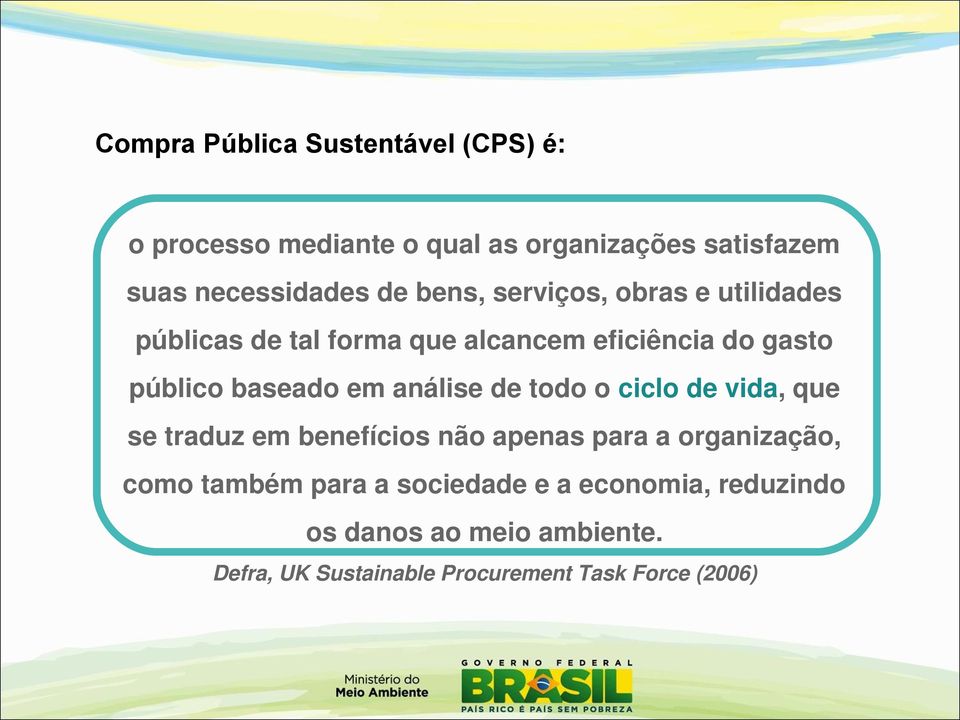 Compra Pública Sustentável (CPS) é:

o processo mediante o qual as organizações satisfazem suas necessidades de bens, serviços, obras e utilidades públicas de tal forma que alcancem eficiência do gasto público baseado em análise de todo o ciclo de vida, que se traduz em benefícios não apenas para a organização, como também para a sociedade e a economia, reduzindo os danos ao meio ambiente.

Defra, UK Sustainable Procurement Task Force (2006)

Ministério do Meio Ambiente

GOVERNO FEDERAL
BRASIL
PAÍS RICO É PAÍS SEM POBREZA